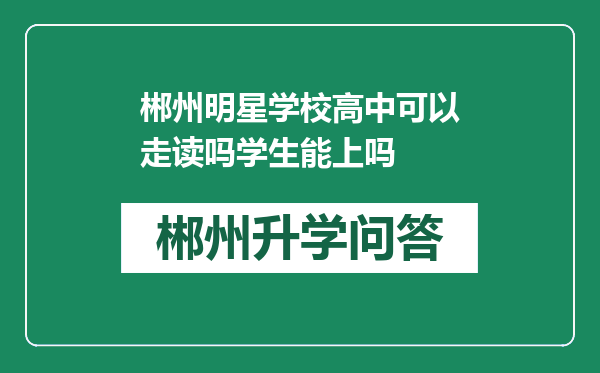 郴州明星学校高中可以走读吗学生能上吗

郴州升学问答